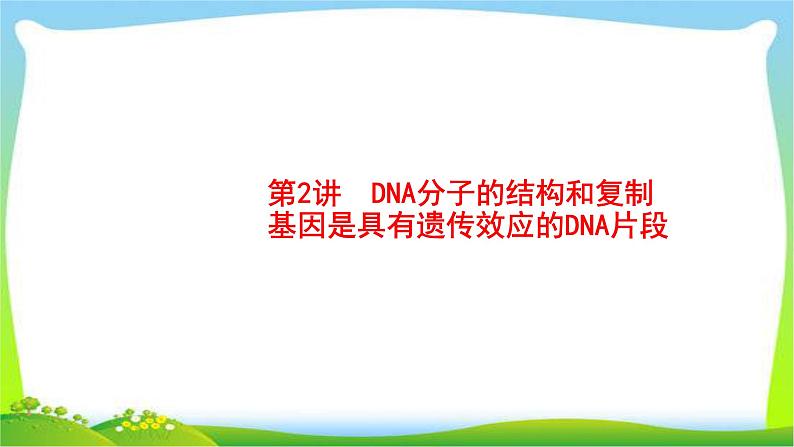 第2讲　DNA分子的结构和复制
基因是具有遗传效应的DNA片段